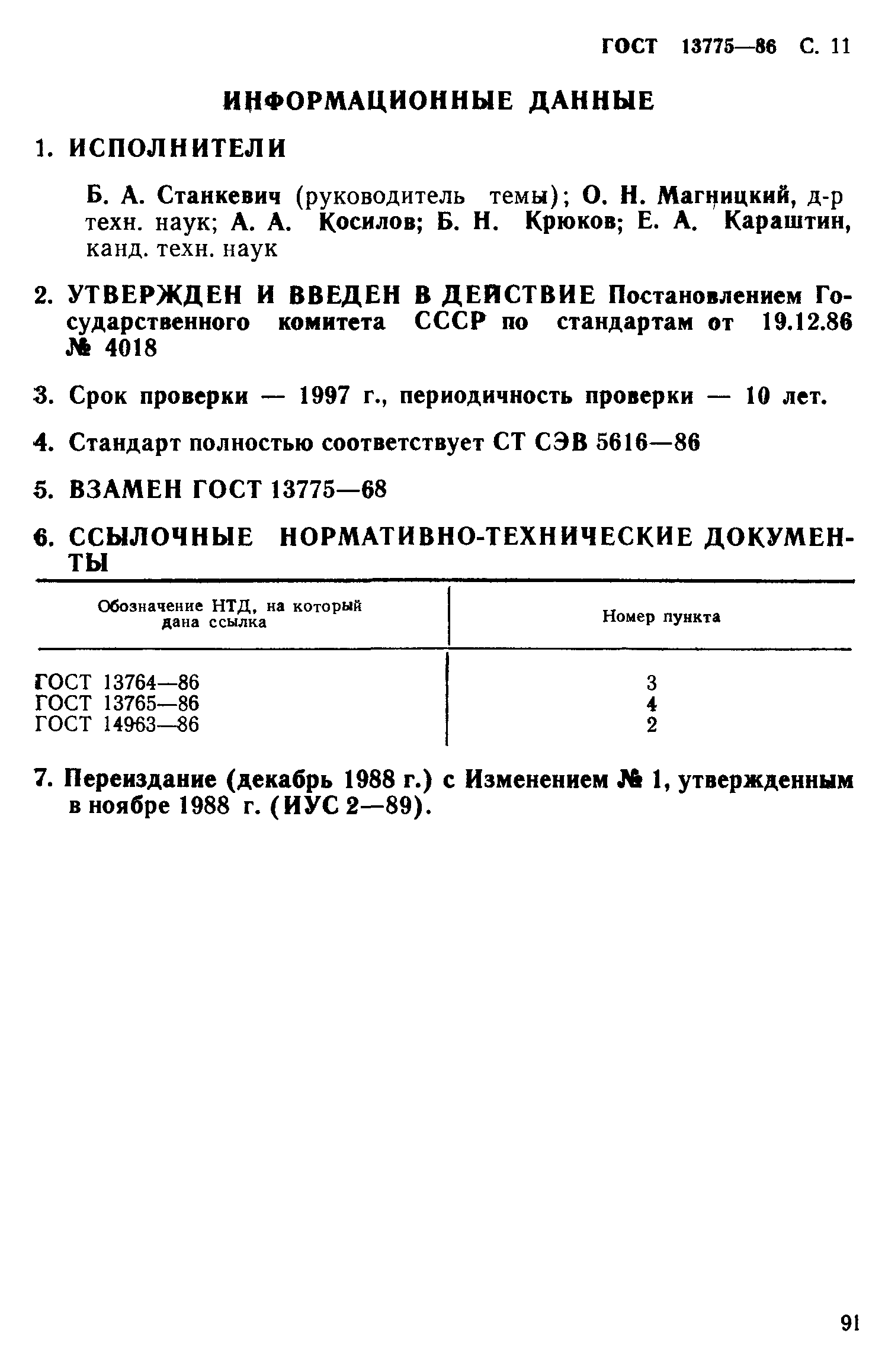 ГОСТ 13775—86 С. 11

ИНФОРМАЦИОННЫЕ ДАННЫЕ

1. ИСПОЛНИТЕЛИ

Б. А. Станкевич (руководитель темы); О. Н. Магницкий, д-р техн. наук; А. А. Косилов; Б. Н. Крюков; Е. А. Караштин, канд. техн. наук

2. УТВЕРЖДЕН И ВВЕДЕН В ДЕЙСТВИЕ Постановлением Государственного комитета СССР по стандартам от 19.12.86 № 4018

3. Срок проверки — 1997 г., периодичность проверки — 10 лет.

4. Стандарт полностью соответствует СТ СЭВ 5616—86

5. ВЗАМЕН ГОСТ 13775—68

6. ССЫЛОЧНЫЕ НОРМАТИВНО-ТЕХНИЧЕСКИЕ ДОКУМЕНТЫ

| Обозначение НТД, на который дана ссылка | Номер пункта |
|---|---|
| ГОСТ 13764—86 | 3 |
| ГОСТ 13765—86 | 4 |
| ГОСТ 14963—86 | 2 |

7. Переиздание (декабрь 1988 г.) с Изменением № 1, утвержденным в ноябре 1988 г. (ИУС 2—89).

91